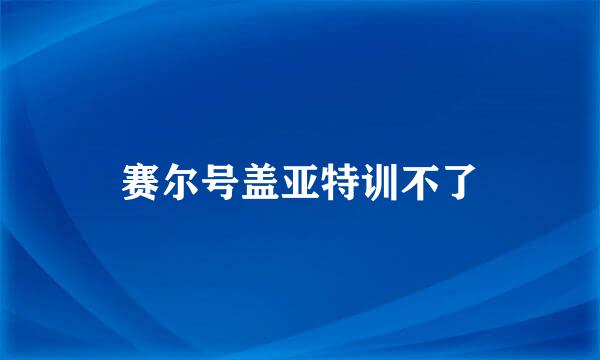 赛尔号盖亚特训不了